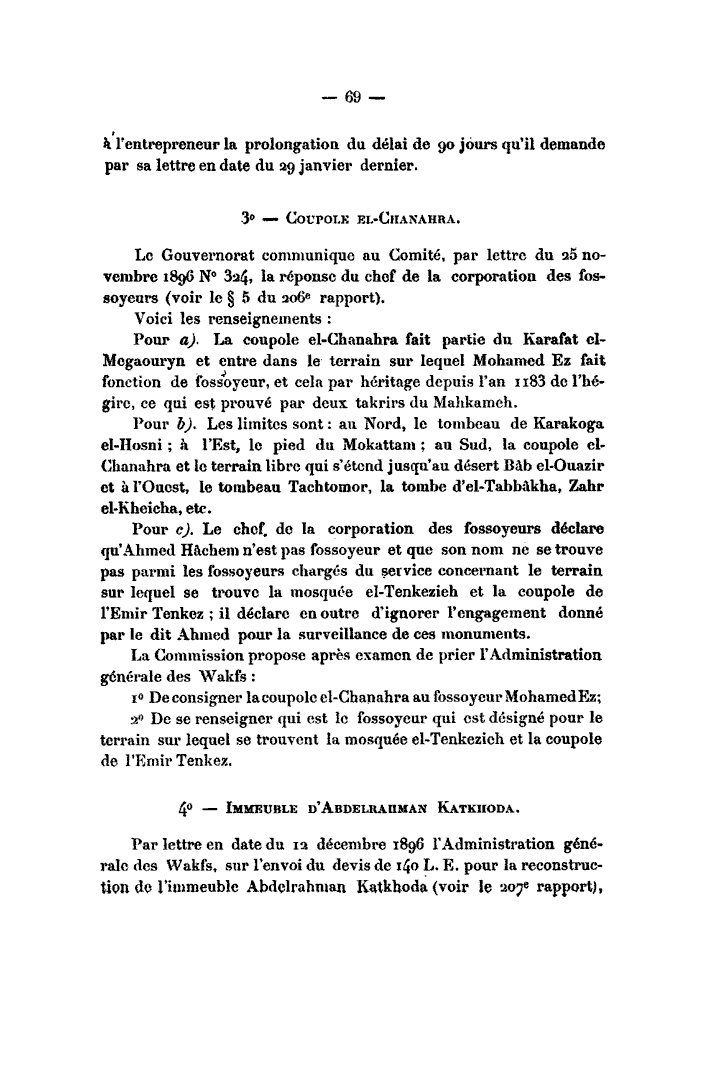 — 69 —

à l'entrepreneur la prolongation du délai de 90 jours qu'il demande par sa lettre en date du 29 janvier dernier.

3° — Coupole el-Chanahra.

Le Gouvernorat communique au Comité, par lettre du 25 novembre 1896 N° 324, la réponse du chef de la corporation des fossoyeurs (voir le § 5 du 206e rapport).

Voici les renseignements :

Pour a). La coupole el-Chanahra fait partie du Karafat el-Mogaouryn et entre dans le terrain sur lequel Mohamed Ez fait fonction de fossoyeur, et cela par héritage depuis l'an 1183 de l'hégire, ce qui est prouvé par deux takrirs du Mahkameh.

Pour b). Les limites sont : au Nord, le tombeau de Karakoga el-Hosni ; à l'Est, le pied du Mokattam ; au Sud, la coupole el-Chanahra et le terrain libre qui s'étend jusqu'au désert Bâb el-Ouazir et à l'Ouest, le tombeau Tachtomor, la tombe d'el-Tabbâkha, Zahr el-Kheicha, etc.

Pour c). Le chef de la corporation des fossoyeurs déclare qu'Ahmed Hâchem n'est pas fossoyeur et que son nom ne se trouve pas parmi les fossoyeurs chargés du service concernant le terrain sur lequel se trouve la mosquée el-Tenkezieh et la coupole de l'Emir Tenkez ; il déclare en outre d'ignorer l'engagement donné par le dit Ahmed pour la surveillance de ces monuments.

La Commission propose après examen de prier l'Administration générale des Wakfs :

1° De consigner la coupole el-Chanahra au fossoyeur Mohamed Ez;

2° De se renseigner qui est le fossoyeur qui est désigné pour le terrain sur lequel se trouvent la mosquée el-Tenkezieh et la coupole de l'Emir Tenkez.

4° — Immeuble d'Abdelrahman Katkhoda.

Par lettre en date du 12 décembre 1896 l'Administration générale des Wakfs, sur l'envoi du devis de 140 L. E. pour la reconstruction de l'immeuble Abdelrahman Katkhoda (voir le 207e rapport),